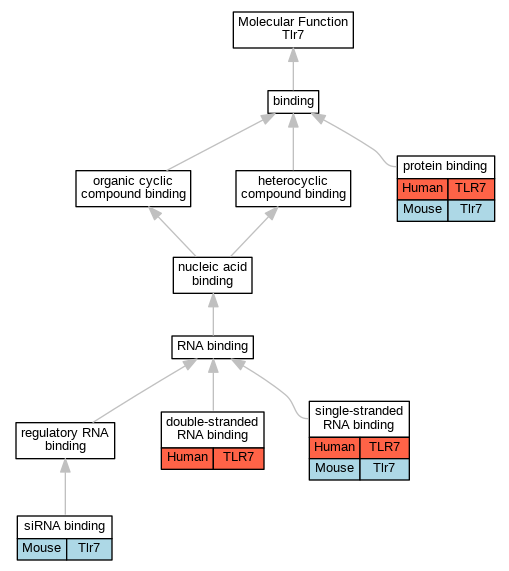 Molecular Function
Tlr7

binding

organic cyclic compound binding

heterocyclic compound binding

protein binding

| Human | TLR7 |
|---|---|
| Mouse | Tlr7 |

nucleic acid binding

RNA binding

regulatory RNA binding

double-stranded RNA binding

| Human | TLR7 |
|---|---|

single-stranded RNA binding

| Human | TLR7 |
|---|---|
| Mouse | Tlr7 |

siRNA binding

| Mouse | Tlr7 |
|---|---|